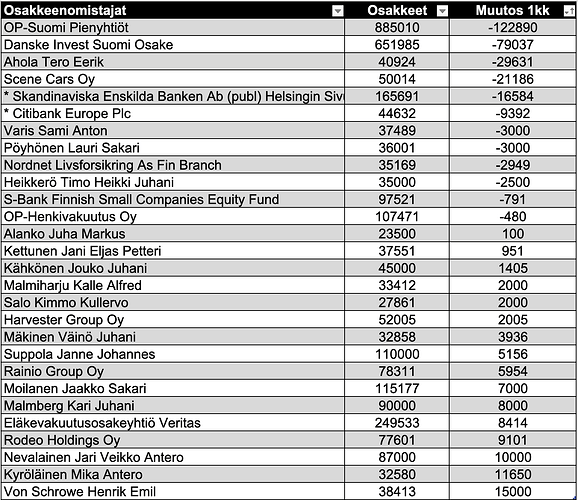 | Osakkeenomistajat | Osakkeet | Muutos 1kk |
|---|---|---|
| OP-Suomi Pienyhtiöt | 885010 | -122890 |
| Danske Invest Suomi Osake | 651985 | -79037 |
| Ahola Tero Eerik | 40924 | -29631 |
| Scene Cars Oy | 50014 | -21186 |
| * Skandinaviska Enskilda Banken Ab (publ) Helsingin Siv | 165691 | -16584 |
| * Citibank Europe Plc | 44632 | -9392 |
| Varis Sami Anton | 37489 | -3000 |
| Pöyhönen Lauri Sakari | 36001 | -3000 |
| Nordnet Livsforsikring As Fin Branch | 35169 | -2949 |
| Heikkerö Timo Heikki Juhani | 35000 | -2500 |
| S-Bank Finnish Small Companies Equity Fund | 97521 | -791 |
| OP-Henkivakuutus Oy | 107471 | -480 |
| Alanko Juha Markus | 23500 | 100 |
| Kettunen Jani Eljas Petteri | 37551 | 951 |
| Kähkönen Jouko Juhani | 45000 | 1405 |
| Malmiharju Kalle Alfred | 33412 | 2000 |
| Salo Kimmo Kullervo | 27861 | 2000 |
| Harvester Group Oy | 52005 | 2005 |
| Mäkinen Väinö Juhani | 32858 | 3936 |
| Suppola Janne Johannes | 110000 | 5156 |
| Rainio Group Oy | 78311 | 5954 |
| Moilanen Jaakko Sakari | 115177 | 7000 |
| Malmberg Kari Juhani | 90000 | 8000 |
| Eläkevakuutusosakeyhtiö Veritas | 249533 | 8414 |
| Rodeo Holdings Oy | 77601 | 9101 |
| Nevalainen Jari Veikko Antero | 87000 | 10000 |
| Kyröläinen Mika Antero | 32580 | 11650 |
| Von Schrowe Henrik Emil | 38413 | 15000 |